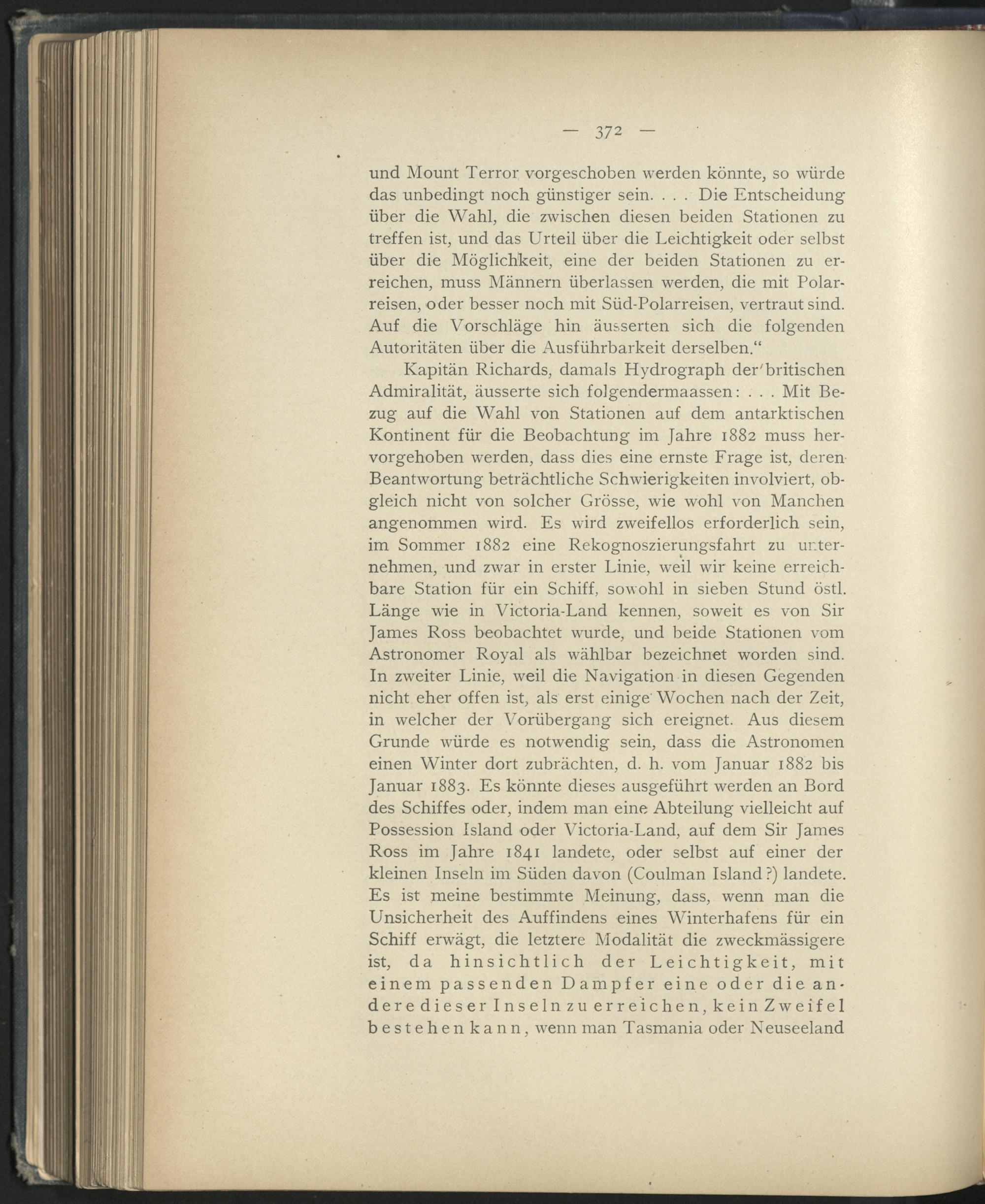 — 372 —

und Mount Terror vorgeschoben werden könnte, so würde das unbedingt noch günstiger sein. . . . Die Entscheidung über die Wahl, die zwischen diesen beiden Stationen zu treffen ist, und das Urteil über die Leichtigkeit oder selbst über die Möglichkeit, eine der beiden Stationen zu erreichen, muss Männern überlassen werden, die mit Polarreisen, oder besser noch mit Süd-Polarreisen, vertraut sind. Auf die Vorschläge hin äusserten sich die folgenden Autoritäten über die Ausführbarkeit derselben."

Kapitän Richards, damals Hydrograph der britischen Admiralität, äusserte sich folgendermaassen: . . . Mit Bezug auf die Wahl von Stationen auf dem antarktischen Kontinent für die Beobachtung im Jahre 1882 muss hervorgehoben werden, dass dies eine ernste Frage ist, deren Beantwortung beträchtliche Schwierigkeiten involviert, obgleich nicht von solcher Grösse, wie wohl von Manchen angenommen wird. Es wird zweifellos erforderlich sein, im Sommer 1882 eine Rekognoszierungsfahrt zu unternehmen, und zwar in erster Linie, weil wir keine erreichbare Station für ein Schiff, sowohl in sieben Stund östl. Länge wie in Victoria-Land kennen, soweit es von Sir James Ross beobachtet wurde, und beide Stationen vom Astronomer Royal als wählbar bezeichnet worden sind. In zweiter Linie, weil die Navigation in diesen Gegenden nicht eher offen ist, als erst einige Wochen nach der Zeit, in welcher der Vorübergang sich ereignet. Aus diesem Grunde würde es notwendig sein, dass die Astronomen einen Winter dort zubrächten, d. h. vom Januar 1882 bis Januar 1883. Es könnte dieses ausgeführt werden an Bord des Schiffes oder, indem man eine Abteilung vielleicht auf Possession Island oder Victoria-Land, auf dem Sir James Ross im Jahre 1841 landete, oder selbst auf einer der kleinen Inseln im Süden davon (Coulman Island?) landete. Es ist meine bestimmte Meinung, dass, wenn man die Unsicherheit des Auffindens eines Winterhafens für ein Schiff erwägt, die letztere Modalität die zweckmässigere ist, da hinsichtlich der Leichtigkeit, mit einem passenden Dampfer eine oder die andere dieser Inseln zu erreichen, kein Zweifel bestehen kann, wenn man Tasmania oder Neuseeland